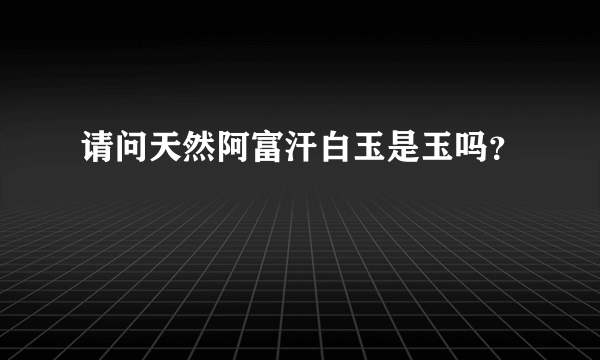 请问天然阿富汗白玉是玉吗?